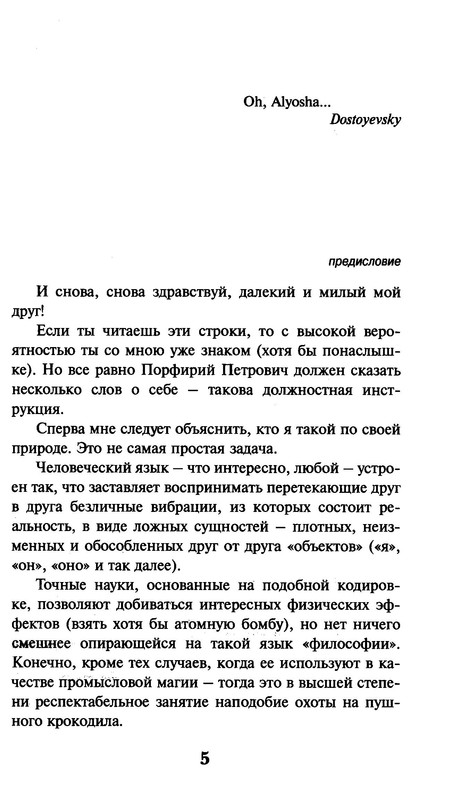 Oh, Alyosha...
Dostoyevsky

предисловие

И снова, снова здравствуй, далекий и милый мой друг!

Если ты читаешь эти строки, то с высокой вероятностью ты со мною уже знаком (хотя бы понаслышке). Но все равно Порфирий Петрович должен сказать несколько слов о себе — такова должностная инструкция.

Сперва мне следует объяснить, кто я такой по своей природе. Это не самая простая задача.

Человеческий язык — что интересно, любой — устроен так, что заставляет воспринимать перетекающие друг в друга безличные вибрации, из которых состоит реальность, в виде ложных сущностей — плотных, неизменных и обособленных друг от друга «объектов» («я», «он», «оно» и так далее).

Точные науки, основанные на подобной кодировке, позволяют добиваться интересных физических эффектов (взять хотя бы атомную бомбу), но нет ничего смешнее опирающейся на такой язык «философии». Конечно, кроме тех случаев, когда ее используют в качестве промысловой магии — тогда это в высшей степени респектабельное занятие наподобие охоты на пушного крокодила.

5